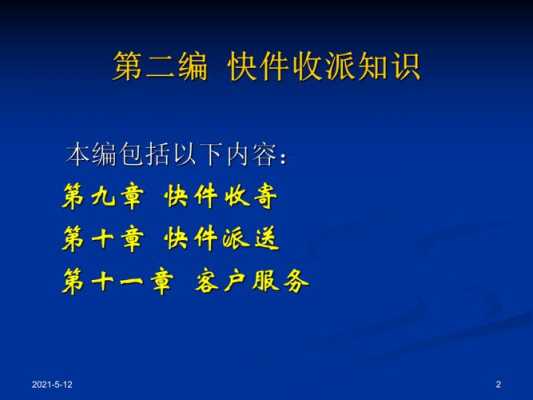 第二编 快件收派知识

本编包括以下内容：

第九章 快件收寄

第十章 快件派送

第十一章 客户服务

2021-5-12

2